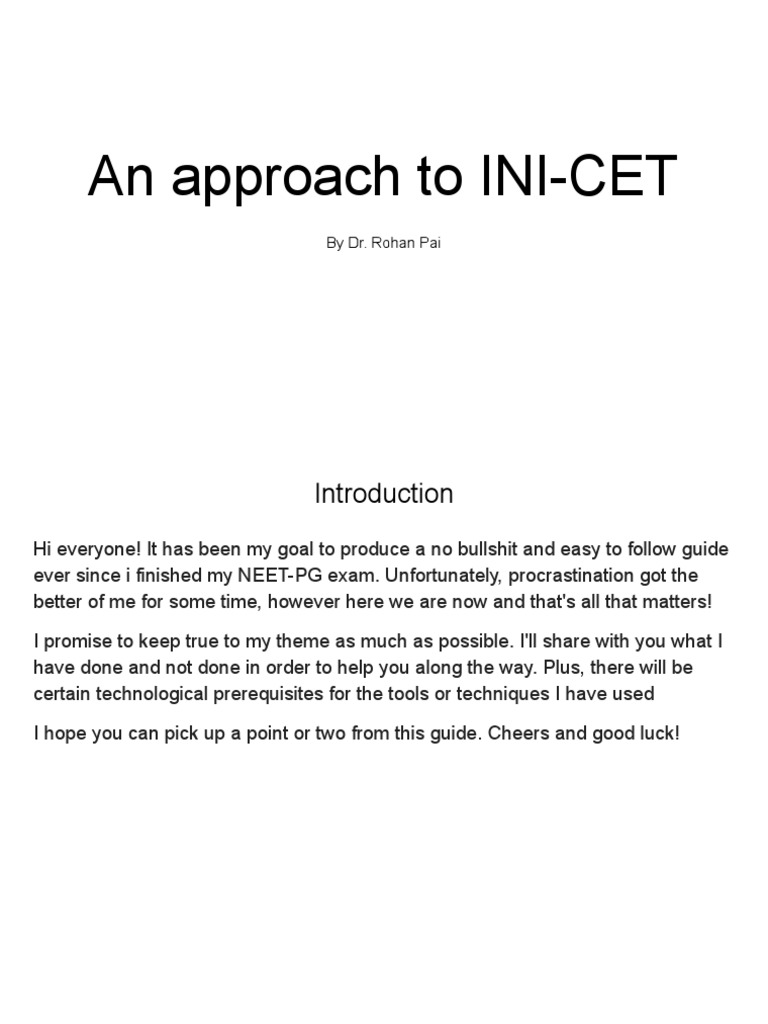 An approach to INI-CET

By Dr. Rohan Pai

Introduction

Hi everyone! It has been my goal to produce a no bullshit and easy to follow guide ever since i finished my NEET-PG exam. Unfortunately, procrastination got the better of me for some time, however here we are now and that's all that matters!

I promise to keep true to my theme as much as possible. I'll share with you what I have done and not done in order to help you along the way. Plus, there will be certain technological prerequisites for the tools or techniques I have used

I hope you can pick up a point or two from this guide. Cheers and good luck!